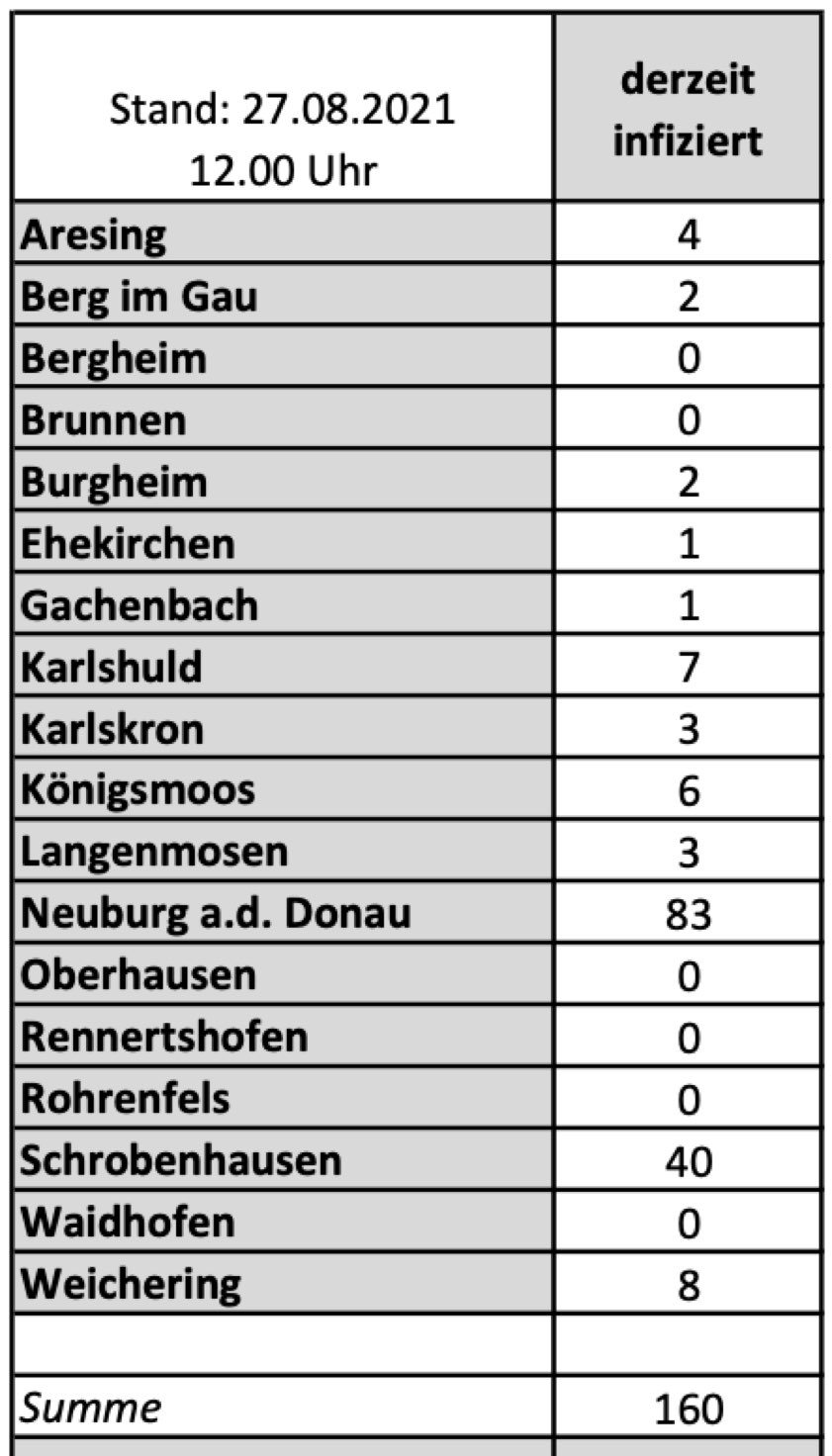 | Stand: 27.08.2021 12.00 Uhr | derzeit infiziert |
|---|---|
| Aresing | 4 |
| Berg im Gau | 2 |
| Bergheim | 0 |
| Brunnen | 0 |
| Burgheim | 2 |
| Ehekirchen | 1 |
| Gachenbach | 1 |
| Karlshuld | 7 |
| Karlskron | 3 |
| Königsmoos | 6 |
| Langenmosen | 3 |
| Neuburg a.d. Donau | 83 |
| Oberhausen | 0 |
| Rennertshofen | 0 |
| Rohrenfels | 0 |
| Schrobenhausen | 40 |
| Waidhofen | 0 |
| Weichering | 8 |
| | |
| Summe | 160 |